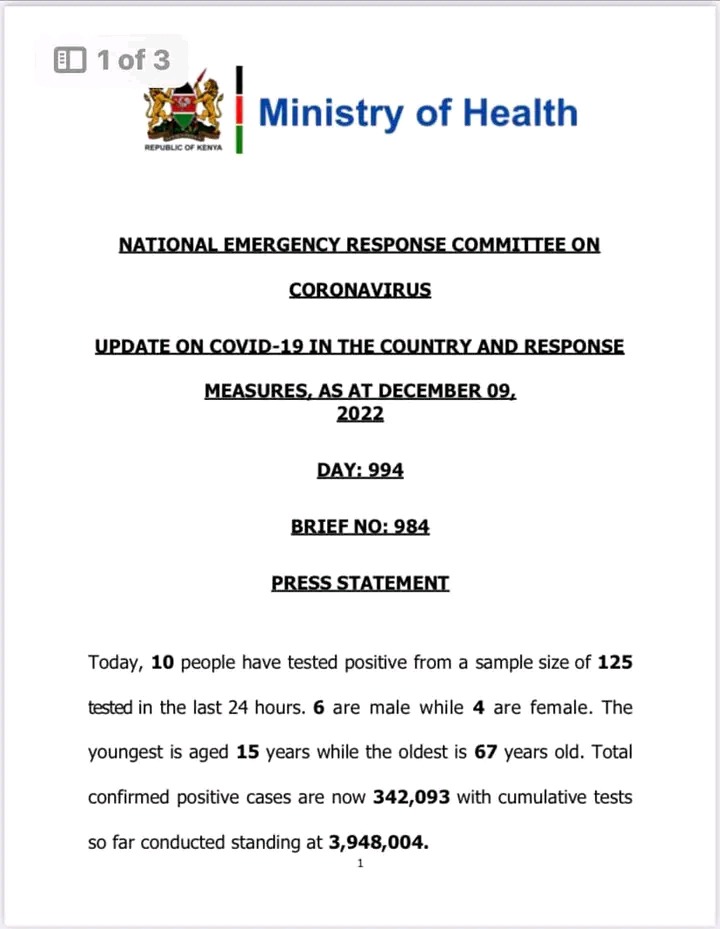 1 of 3

REPUBLIC OF KENYA

Ministry of Health

NATIONAL EMERGENCY RESPONSE COMMITTEE ON CORONAVIRUS

UPDATE ON COVID-19 IN THE COUNTRY AND RESPONSE MEASURES, AS AT DECEMBER 09, 2022

DAY: 994

BRIEF NO: 984

PRESS STATEMENT

Today, 10 people have tested positive from a sample size of 125 tested in the last 24 hours. 6 are male while 4 are female. The youngest is aged 15 years while the oldest is 67 years old. Total confirmed positive cases are now 342,093 with cumulative tests so far conducted standing at 3,948,004.

1